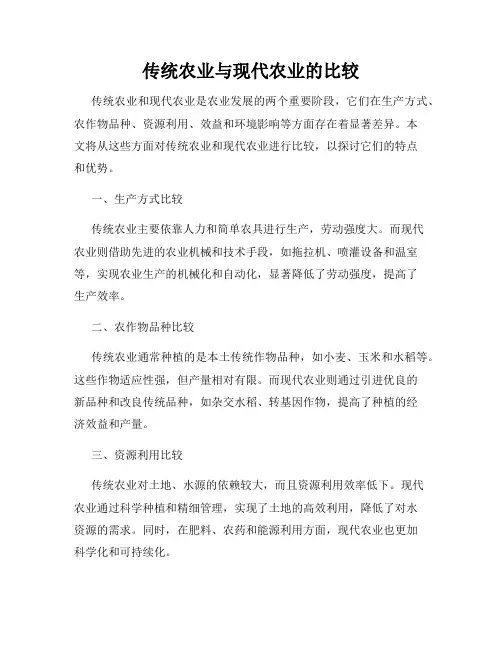 传统农业与现代农业的比较

传统农业和现代农业是农业发展的两个重要阶段，它们在生产方式、农作物品种、资源利用、效益和环境影响等方面存在着显著差异。本文将从这些方面对传统农业和现代农业进行比较，以探讨它们的特点和优势。

一、生产方式比较

传统农业主要依靠人力和简单农具进行生产，劳动强度大。而现代农业则借助先进的农业机械和技术手段，如拖拉机、喷灌设备和温室等，实现农业生产的机械化和自动化，显著降低了劳动强度，提高了生产效率。

二、农作物品种比较

传统农业通常种植的是本土传统作物品种，如小麦、玉米和水稻等。这些作物适应性强，但产量相对有限。而现代农业则通过引进优良的新品种和改良传统品种，如杂交水稻、转基因作物，提高了种植的经济效益和产量。

三、资源利用比较

传统农业对土地、水源的依赖较大，而且资源利用效率低下。现代农业通过科学种植和精细管理，实现了土地的高效利用，降低了对水资源的需求。同时，在肥料、农药和能源利用方面，现代农业也更加科学化和可持续化。